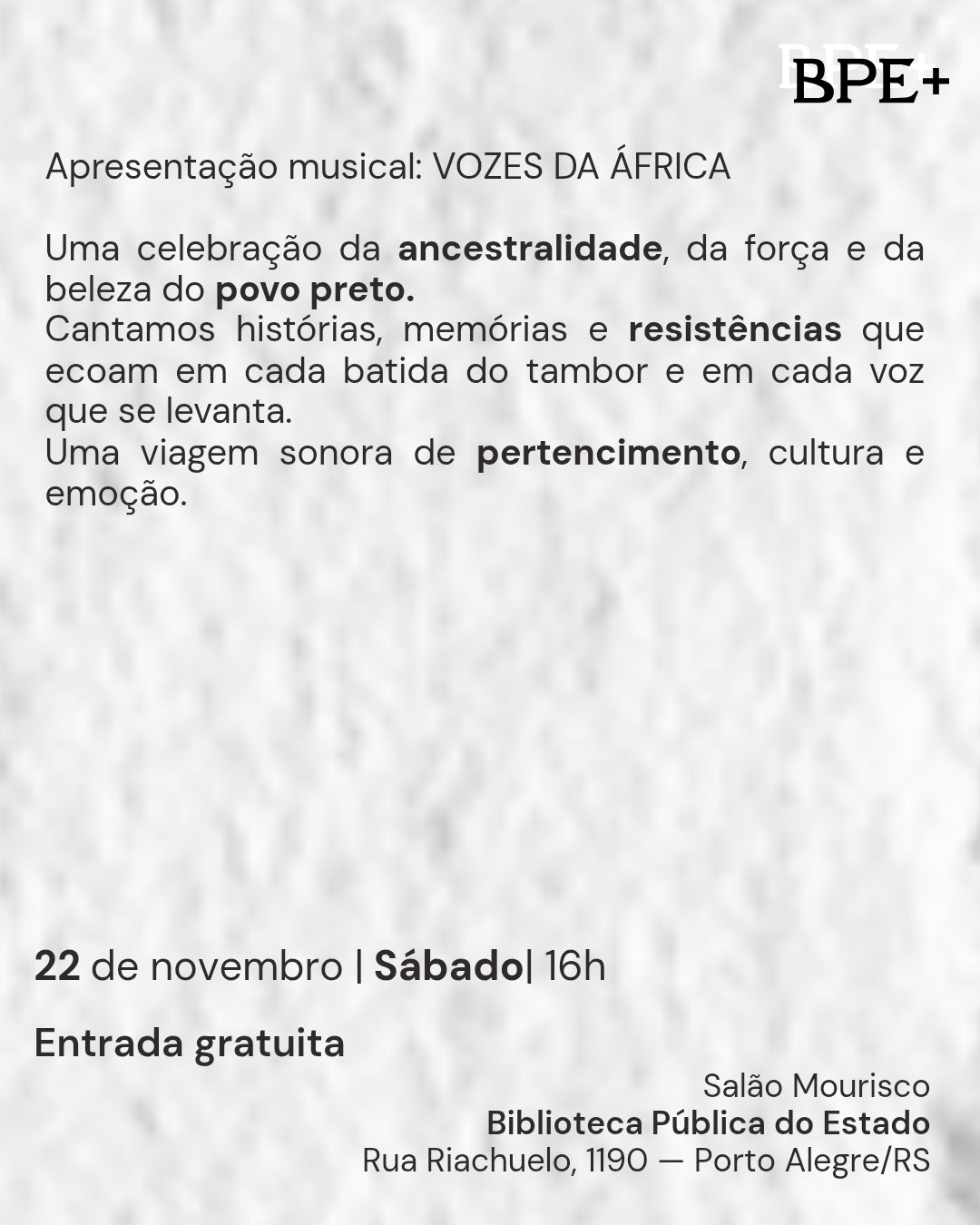 BPE+

Apresentação musical: VOZES DA ÁFRICA

Uma celebração da ancestralidade, da força e da beleza do povo preto.
Cantamos histórias, memórias e resistências que ecoam em cada batida do tambor e em cada voz que se levanta.
Uma viagem sonora de pertencimento, cultura e emoção.

22 de novembro | Sábado| 16h

Entrada gratuita

Salão Mourisco
Biblioteca Pública do Estado
Rua Riachuelo, 1190 — Porto Alegre/RS